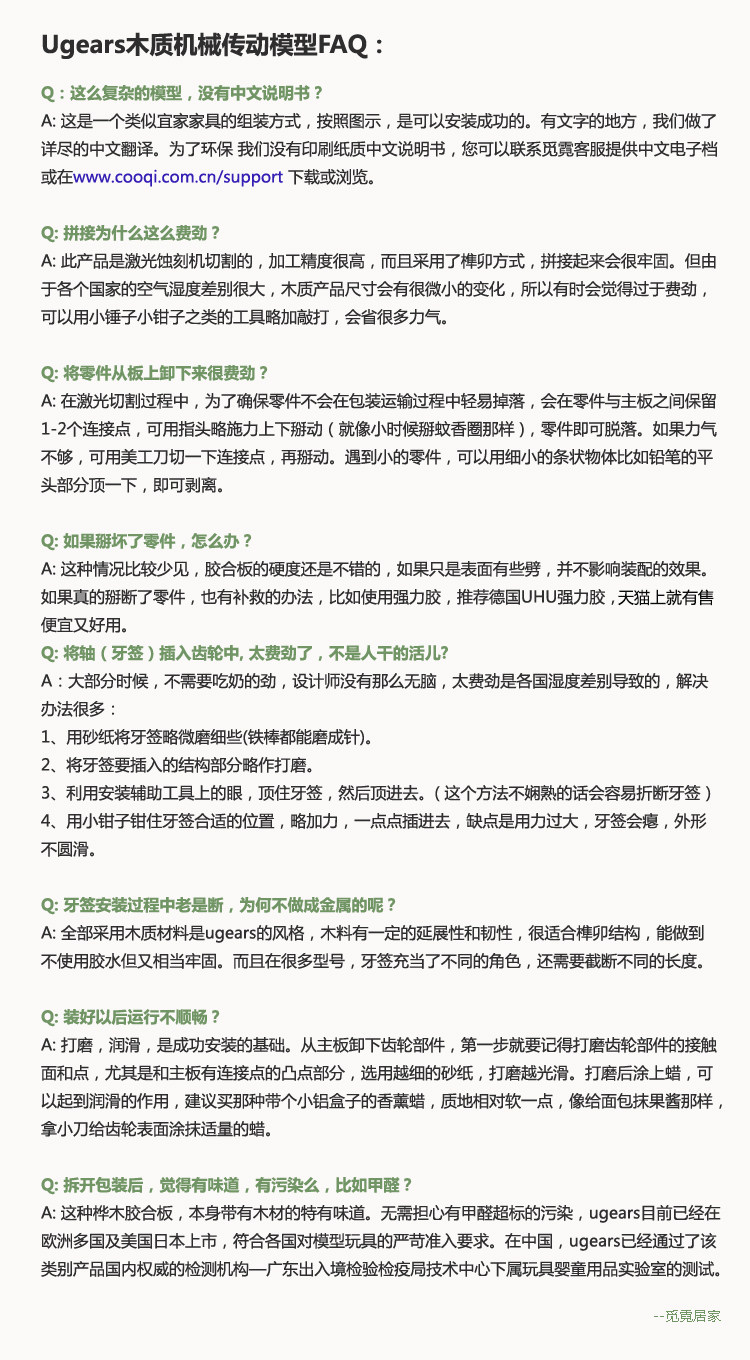 Ugears木质机械传动模型FAQ：

Q：这么复杂的模型，没有中文说明书？
A: 这是一个类似宜家家具的组装方式，按照图示，是可以安装成功的。有文字的地方，我们做了详尽的中文翻译。为了环保 我们没有印刷纸质中文说明书，您可以联系觅霓客服提供中文电子档或在www.cooqi.com.cn/support 下载或浏览。

Q: 拼接为什么这么费劲？
A: 此产品是激光蚀刻机切割的，加工精度很高，而且采用了榫卯方式，拼接起来会很牢固。但由于各个国家的空气湿度差别很大，木质产品尺寸会有很微小的变化，所以有时会觉得过于费劲，可以用小锤子小钳子之类的工具略加敲打，会省很多力气。

Q: 将零件从板上卸下来很费劲？
A: 在激光切割过程中，为了确保零件不会在包装运输过程中轻易掉落，会在零件与主板之间保留1-2个连接点，可用指头略施力上下掰动（就像小时候掰蚊香圈那样），零件即可脱落。如果力气不够，可用美工刀切一下连接点，再掰动。遇到小的零件，可以用细小的条状物体比如铅笔的平头部分顶一下，即可剥离。

Q: 如果掰坏了零件，怎么办？
A: 这种情况比较少见，胶合板的硬度还是不错的，如果只是表面有些劈，并不影响装配的效果。如果真的掰断了零件，也有补救的办法，比如使用强力胶，推荐德国UHU强力胶，天猫上就有售便宜又好用。
Q: 将轴（牙签）插入齿轮中, 太费劲了，不是人干的活儿?
A：大部分时候，不需要吃奶的劲，设计师没有那么无脑，太费劲是各国湿度差别导致的，解决办法很多：
1、用砂纸将牙签略微磨细些(铁棒都能磨成针)。
2、将牙签要插入的结构部分略作打磨。
3、利用安装辅助工具上的眼，顶住牙签，然后顶进去。（这个方法不娴熟的话会容易折断牙签）
4、用小钳子钳住牙签合适的位置，略加力，一点点插进去，缺点是用力过大，牙签会瘪，外形不圆滑。

Q: 牙签安装过程中老是断，为何不做成金属的呢？
A: 全部采用木质材料是ugears的风格，木料有一定的延展性和韧性，很适合榫卯结构，能做到不使用胶水但又相当牢固。而且在很多型号，牙签充当了不同的角色，还需要截断不同的长度。

Q: 装好以后运行不顺畅？
A: 打磨，润滑，是成功安装的基础。从主板卸下齿轮部件，第一步就要记得打磨齿轮部件的接触面和点，尤其是和主板有连接点的凸点部分，选用越细的砂纸，打磨越光滑。打磨后涂上蜡，可以起到润滑的作用，建议买那种带个小铝盒子的香薰蜡，质地相对软一点，像给面包抹果酱那样，拿小刀给齿轮表面涂抹适量的蜡。

Q: 拆开包装后，觉得有味道，有污染么，比如甲醛？
A: 这种桦木胶合板，本身带有木材的特有味道。无需担心有甲醛超标的污染，ugears目前已经在欧洲多国及美国日本上市，符合各国对模型玩具的严苛准入要求。在中国，ugears已经通过了该类别产品国内权威的检测机构—广东出入境检验检疫局技术中心下属玩具婴童用品实验室的测试。

--觅霓居家